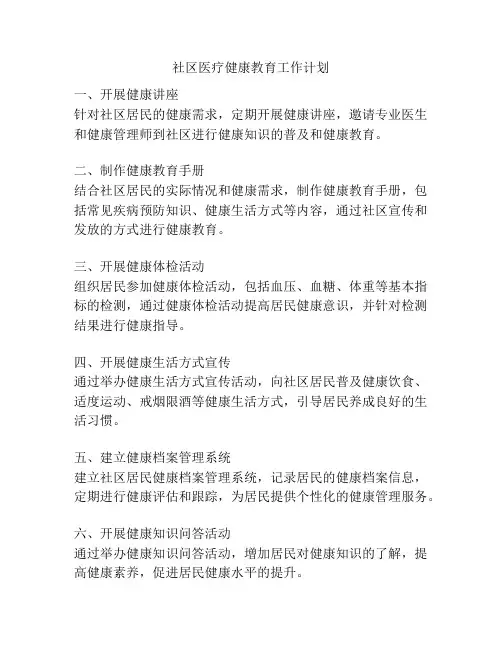 社区医疗健康教育工作计划

一、开展健康讲座
针对社区居民的健康需求，定期开展健康讲座，邀请专业医生和健康管理师到社区进行健康知识的普及和健康教育。

二、制作健康教育手册
结合社区居民的实际情况和健康需求，制作健康教育手册，包括常见疾病预防知识、健康生活方式等内容，通过社区宣传和发放的方式进行健康教育。

三、开展健康体检活动
组织居民参加健康体检活动，包括血压、血糖、体重等基本指标的检测，通过健康体检活动提高居民健康意识，并针对检测结果进行健康指导。

四、开展健康生活方式宣传
通过举办健康生活方式宣传活动，向社区居民普及健康饮食、适度运动、戒烟限酒等健康生活方式，引导居民养成良好的生活习惯。

五、建立健康档案管理系统
建立社区居民健康档案管理系统，记录居民的健康档案信息，定期进行健康评估和跟踪，为居民提供个性化的健康管理服务。

六、开展健康知识问答活动
通过举办健康知识问答活动，增加居民对健康知识的了解，提高健康素养，促进居民健康水平的提升。